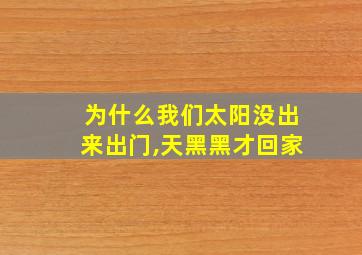 为什么我们太阳没出来出门,天黑黑才回家